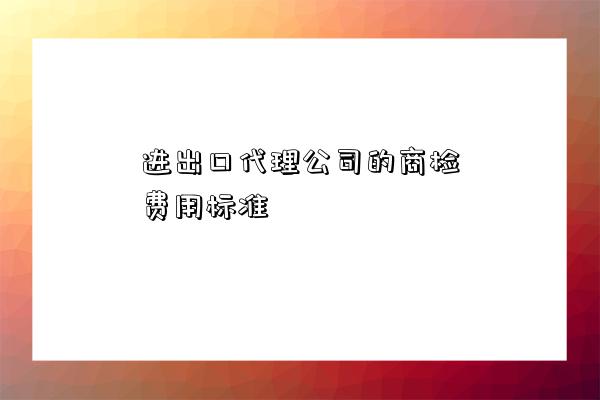 进出口代理公司的商检费用标准